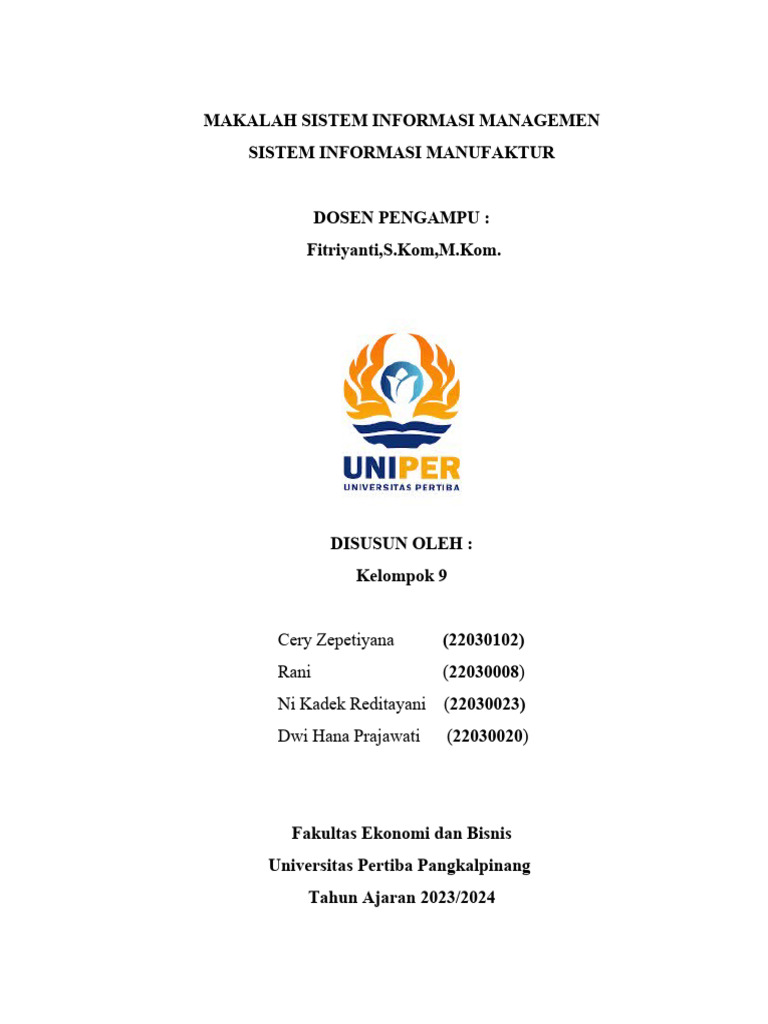 MAKALAH SISTEM INFORMASI MANAGEMEN
SISTEM INFORMASI MANUFAKTUR

DOSEN PENGAMPU :
Fitriyanti,S.Kom,M.Kom.

UNIPER
UNIVERSITAS PERTIBA

DISUSUN OLEH :
Kelompok 9

Cery Zepetiyana (22030102)
Rani (22030008)
Ni Kadek Reditayani (22030023)
Dwi Hana Prajawati (22030020)

Fakultas Ekonomi dan Bisnis
Universitas Pertiba Pangkalpinang
Tahun Ajaran 2023/2024